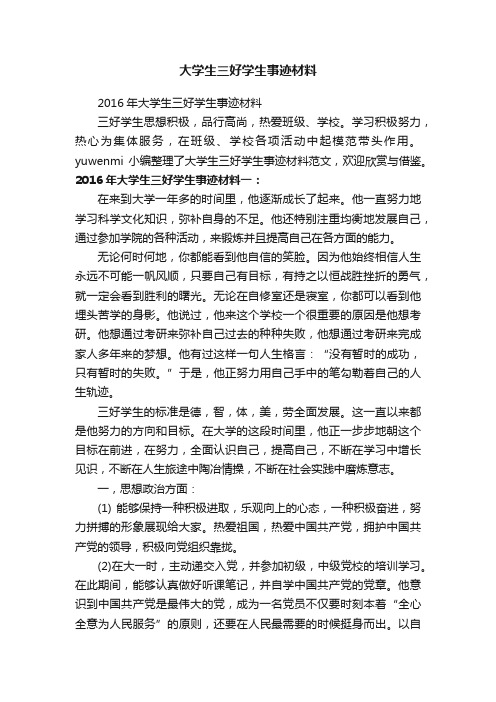 大学生三好学生事迹材料

2016 年大学生三好学生事迹材料

三好学生思想积极，品行高尚，热爱班级、学校。学习积极努力，热心为集体服务，在班级、学校各项活动中起模范带头作用。yuwenmi 小编整理了大学生三好学生事迹材料范文，欢迎欣赏与借鉴。

2016 年大学生三好学生事迹材料一：

在来到大学一年多的时间里，他逐渐成长了起来。他一直努力地学习科学文化知识，弥补自身的不足。他还特别注重均衡地发展自己，通过参加学院的各种活动，来锻炼并且提高自己在各方面的能力。

无论何时何地，你都能看到他自信的笑脸。因为他始终相信人生永远不可能一帆风顺，只要自己有目标，有持之以恒战胜挫折的勇气，就一定会看到胜利的曙光。无论在自修室还是寝室，你都可以看到他埋头苦学的身影。他说过，他来这个学校一个很重要的原因是他想考研。他想通过考研来弥补自己过去的种种失败，他想通过考研来完成家人多年来的梦想。他有过这样一句人生格言：“没有暂时的成功，只有暂时的失败。”于是，他正努力用自己手中的笔勾勒着自己的人生轨迹。

三好学生的标准是德，智，体，美，劳全面发展。这一直以来都是他努力的方向和目标。在大学的这段时间里，他正一步步地朝这个目标在前进，在努力，全面认识自己，提高自己，不断在学习中增长见识，不断在人生旅途中陶冶情操，不断在社会实践中磨炼意志。

一，思想政治方面：

(1) 能够保持一种积极进取，乐观向上的心态，一种积极奋进，努力拼搏的形象展现给大家。热爱祖国，热爱中国共产党，拥护中国共产党的领导，积极向党组织靠拢。

(2)在大一时，主动递交入党，并参加初级，中级党校的培训学习。在此期间，能够认真做好听课笔记，并自学中国共产党的党章。他意识到中国共产党是最伟大的党，成为一名党员不仅要时刻本着“全心全意为人民服务”的原则，还要在人民最需要的时候挺身而出。以自